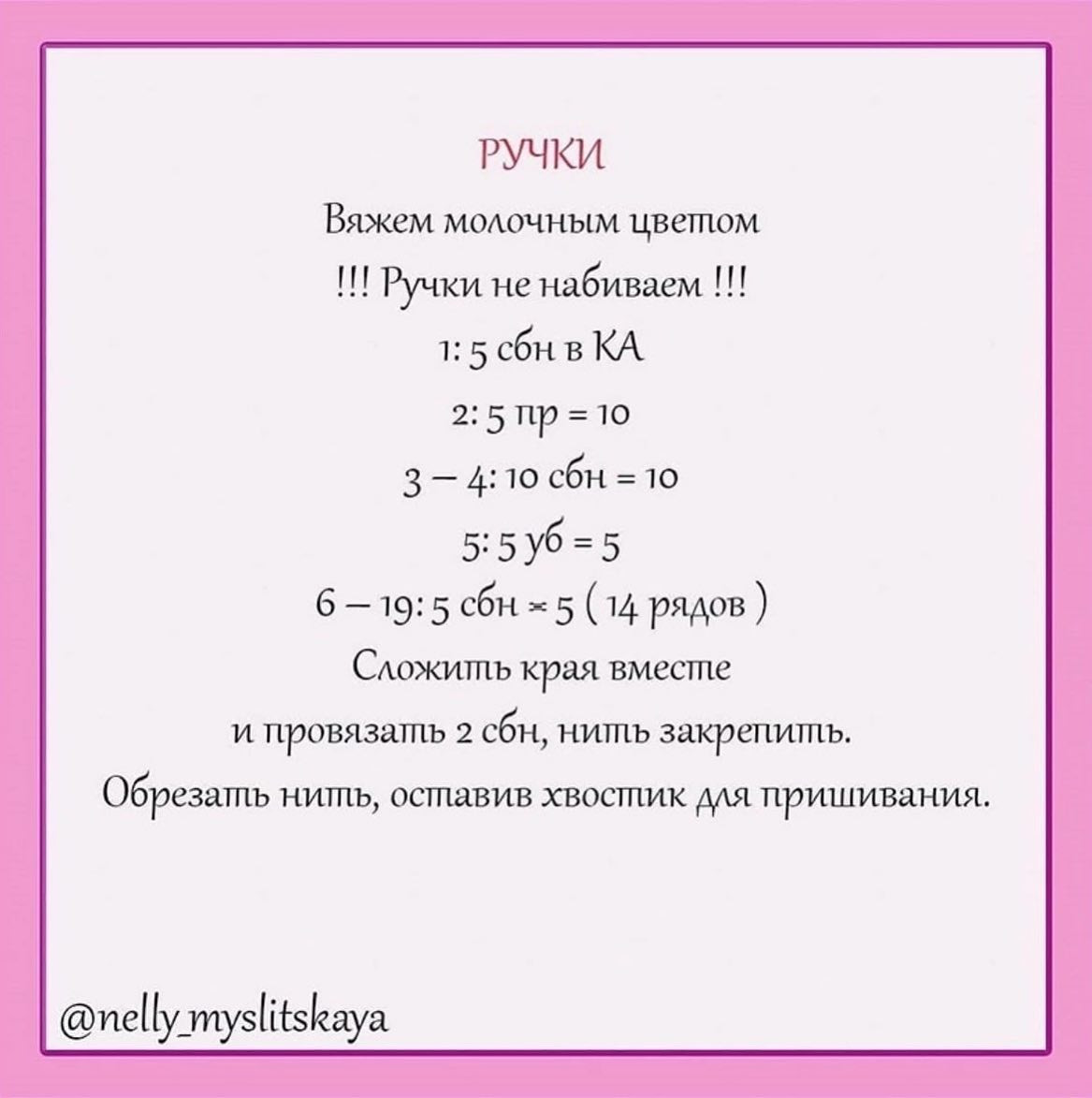 РУЧКИ

Вяжем молочным цветом

!!! Ручки не набиваем !!!

1: 5 сбн в КА

2: 5 пр = 10

3 – 4: 10 сбн = 10

5: 5 уб = 5

6 – 19: 5 сбн = 5 ( 14 рядов )

Сложить края вместе

и провязать 2 сбн, нить закрепить.

Обрезать нить, оставив хвостик для пришивания.

@nelly_myslitskaya